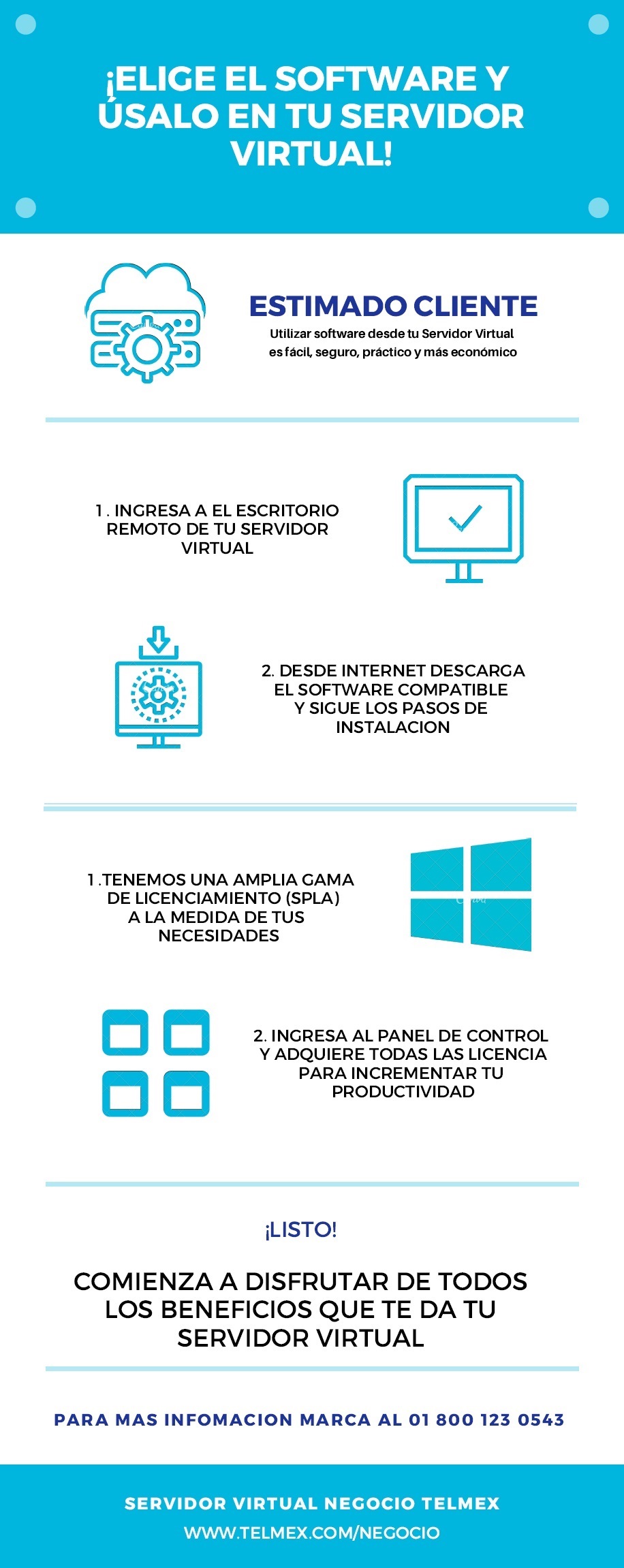 ¡ELIGE EL SOFTWARE Y ÚSALO EN TU SERVIDOR VIRTUAL!

ESTIMADO CLIENTE

Utilizar software desde tu Servidor Virtual es fácil, seguro, práctico y más económico

1 . INGRESA A EL ESCRITORIO REMOTO DE TU SERVIDOR VIRTUAL

2. DESDE INTERNET DESCARGA EL SOFTWARE COMPATIBLE Y SIGUE LOS PASOS DE INSTALACION

1 .TENEMOS UNA AMPLIA GAMA DE LICENCIAMIENTO (SPLA) A LA MEDIDA DE TUS NECESIDADES

2. INGRESA AL PANEL DE CONTROL Y ADQUIERE TODAS LAS LICENCIA PARA INCREMENTAR TU PRODUCTIVIDAD

¡LISTO!

COMIENZA A DISFRUTAR DE TODOS LOS BENEFICIOS QUE TE DA TU SERVIDOR VIRTUAL

PARA MAS INFOMACION MARCA AL 01 800 123 0543

SERVIDOR VIRTUAL NEGOCIO TELMEX

WWW.TELMEX.COM/NEGOCIO